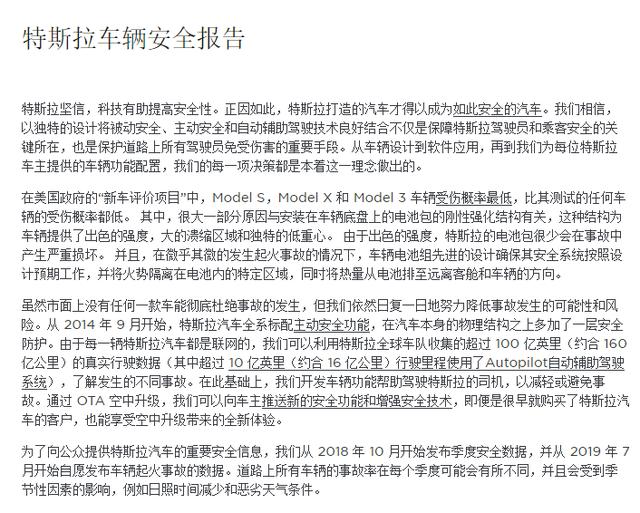 特斯拉车辆安全报告

特斯拉坚信，科技有助提高安全性。正因如此，特斯拉打造的汽车才得以成为如此安全的汽车。我们相信，以独特的设计将被动安全、主动安全和自动辅助驾驶技术良好结合不仅是保障特斯拉驾驶员和乘客安全的关键所在，也是保护道路上所有驾驶员免受伤害的重要手段。从车辆设计到软件应用，再到我们为每位特斯拉车主提供的车辆功能配置，我们的每一项决策都是本着这一理念做出的。

在美国政府的“新车评价项目”中，Model S，Model X 和 Model 3 车辆受伤概率最低，比其测试的任何车辆的受伤概率都低。 其中，很大一部分原因与安装在车辆底盘上的电池包的刚性强化结构有关，这种结构为车辆提供了出色的强度，大的溃缩区域和独特的低重心。 由于出色的强度，特斯拉的电池包很少会在事故中产生严重损坏。 并且，在微乎其微的发生起火事故的情况下，车辆电池组先进的设计确保其安全系统按照设计预期工作，并将火势隔离在电池内的特定区域，同时将热量从电池排至远离客舱和车辆的方向。

虽然市面上没有任何一款车能彻底杜绝事故的发生，但我们依然日复一日地努力降低事故发生的可能性和风险。从 2014 年 9 月开始，特斯拉汽车全系标配主动安全功能，在汽车本身的物理结构之上多加了一层安全防护。由于每一辆特斯拉汽车都是联网的，我们可以利用特斯拉全球车队收集的超过 100 亿英里（约合 160 亿公里）的真实行驶数据（其中超过 10 亿英里（约合 16 亿公里）行驶里程使用了Autopilot自动辅助驾驶系统），了解发生的不同事故。在此基础上，我们开发车辆功能帮助驾驶特斯拉的司机，以减轻或避免事故。通过 OTA 空中升级，我们可以向车主推送新的安全功能和增强安全技术，即便是很早就购买了特斯拉汽车的客户，也能享受空中升级带来的全新体验。

为了向公众提供特斯拉汽车的重要安全信息，我们从 2018 年 10 月开始发布季度安全数据，并从 2019 年 7 月开始自愿发布车辆起火事故的数据。道路上所有车辆的事故率在每个季度可能会有所不同，并且会受到季节性因素的影响，例如日照时间减少和恶劣天气条件。